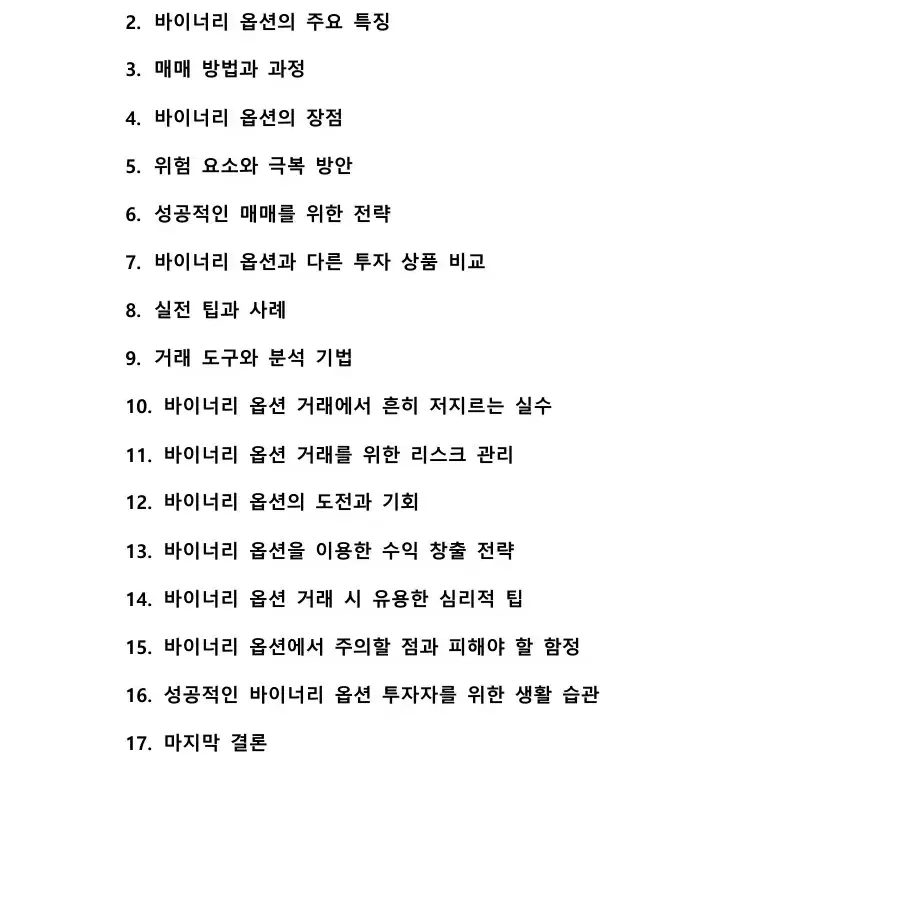 2. 바이너리 옵션의 주요 특징

3. 매매 방법과 과정

4. 바이너리 옵션의 장점

5. 위험 요소와 극복 방안

6. 성공적인 매매를 위한 전략

7. 바이너리 옵션과 다른 투자 상품 비교

8. 실전 팁과 사례

9. 거래 도구와 분석 기법

10. 바이너리 옵션 거래에서 흔히 저지르는 실수

11. 바이너리 옵션 거래를 위한 리스크 관리

12. 바이너리 옵션의 도전과 기회

13. 바이너리 옵션을 이용한 수익 창출 전략

14. 바이너리 옵션 거래 시 유용한 심리적 팁

15. 바이너리 옵션에서 주의할 점과 피해야 할 함정

16. 성공적인 바이너리 옵션 투자자를 위한 생활 습관

17. 마지막 결론